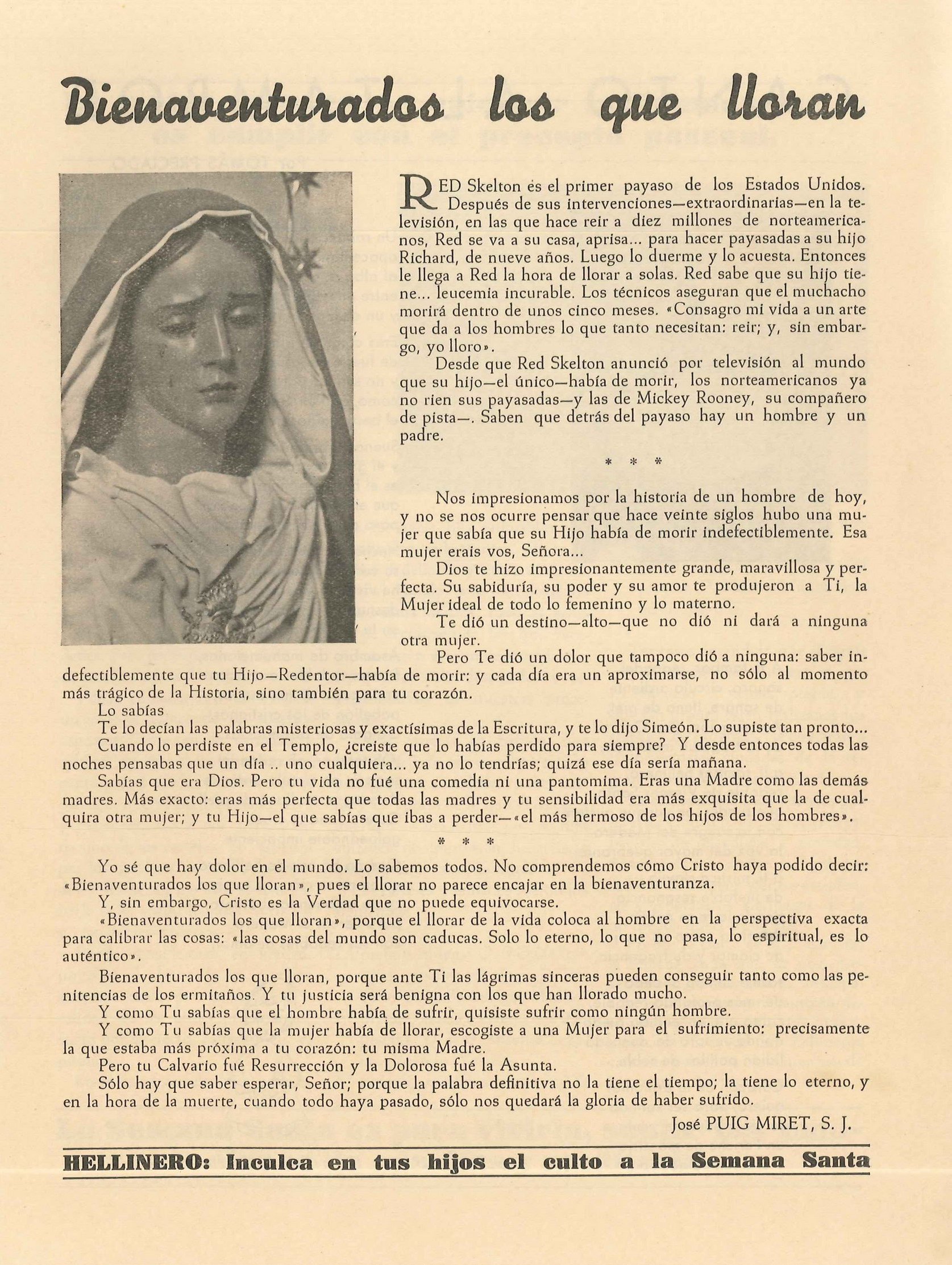 Bienaventurados los que lloran

RED Skelton es el primer payaso de los Estados Unidos. Después de sus intervenciones—extraordinarias—en la televisión, en las que hace reir a diez millones de norteamericanos, Red se va a su casa, aprisa... para hacer payasadas a su hijo Richard, de nueve años. Luego lo duerme y lo acuesta. Entonces le llega a Red la hora de llorar a solas. Red sabe que su hijo tiene... leucemia incurable. Los técnicos aseguran que el muchacho morirá dentro de unos cinco meses. «Consagro mi vida a un arte que da a los hombres lo que tanto necesitan: reir; y, sin embargo, yo lloro».

Desde que Red Skelton anunció por televisión al mundo que su hijo—el único—había de morir, los norteamericanos ya no rien sus payasadas—y las de Mickey Rooney, su compañero de pista—. Saben que detrás del payaso hay un hombre y un padre.

* * *

Nos impresionamos por la historia de un hombre de hoy, y no se nos ocurre pensar que hace veinte siglos hubo una mujer que sabía que su Hijo había de morir indefectiblemente. Esa mujer erais vos, Señora...

Dios te hizo impresionantemente grande, maravillosa y perfecta. Su sabiduría, su poder y su amor te produjeron a Ti, la Mujer ideal de todo lo femenino y lo materno.

Te dió un destino—alto—que no dió ni dará a ninguna otra mujer.

Pero Te dió un dolor que tampoco dió a ninguna: saber indefectiblemente que tu Hijo—Redentor—había de morir: y cada día era un aproximarse, no sólo al momento más trágico de la Historia, sino también para tu corazón.

Lo sabías

Te lo decían las palabras misteriosas y exactísimas de la Escritura, y te lo dijo Simeón. Lo supiste tan pronto...

Cuando lo perdiste en el Templo, ¿creiste que lo habías perdido para siempre? Y desde entonces todas las noches pensabas que un día .. uno cualquiera... ya no lo tendrías; quizá ese día sería mañana.

Sabías que era Dios. Pero tu vida no fué una comedia ni una pantomima. Eras una Madre como las demás madres. Más exacto: eras más perfecta que todas las madres y tu sensibilidad era más exquisita que la de cualquira otra mujer; y tu Hijo—el que sabías que ibas a perder—«el más hermoso de los hijos de los hombres».

* * *

Yo sé que hay dolor en el mundo. Lo sabemos todos. No comprendemos cómo Cristo haya podido decir: «Bienaventurados los que lloran», pues el llorar no parece encajar en la bienaventuranza.

Y, sin embargo, Cristo es la Verdad que no puede equivocarse.

«Bienaventurados los que lloran», porque el llorar de la vida coloca al hombre en la perspectiva exacta para calibrar las cosas: «las cosas del mundo son caducas. Solo lo eterno, lo que no pasa, lo espiritual, es lo auténtico».

Bienaventurados los que lloran, porque ante Ti las lágrimas sinceras pueden conseguir tanto como las penitencias de los ermitaños. Y tu justicia será benigna con los que han llorado mucho.

Y como Tu sabías que el hombre había de sufrir, quisiste sufrir como ningún hombre.

Y como Tu sabías que la mujer había de llorar, escogiste a una Mujer para el sufrimiento: precisamente la que estaba más próxima a tu corazón: tu misma Madre.

Pero tu Calvario fué Resurrección y la Dolorosa fué la Asunta.

Sólo hay que saber esperar, Señor; porque la palabra definitiva no la tiene el tiempo; la tiene lo eterno, y en la hora de la muerte, cuando todo haya pasado, sólo nos quedará la gloria de haber sufrido.

José PUIG MIRET, S. J.

HELLINERO: Inculca en tus hijos el culto a la Semana Santa